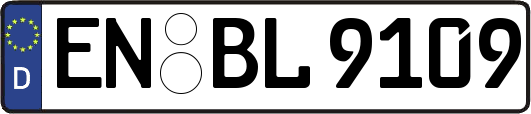 D EN BL 9109